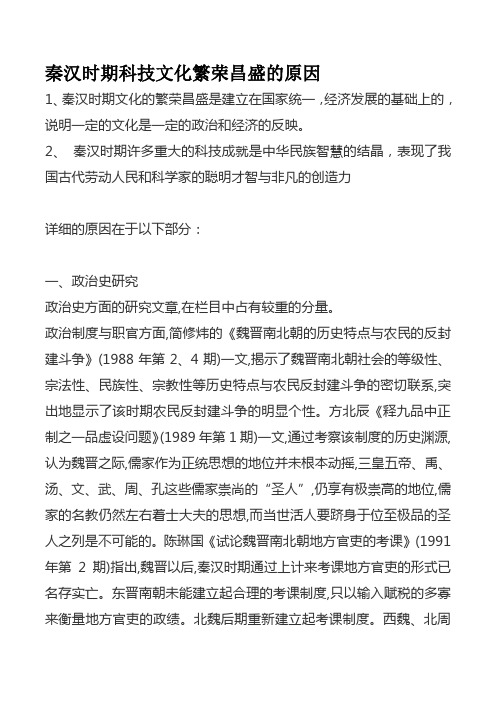 秦汉时期科技文化繁荣昌盛的原因

1、秦汉时期文化的繁荣昌盛是建立在国家统一，经济发展的基础上的，说明一定的文化是一定的政治和经济的反映。

2、 秦汉时期许多重大的科技成就是中华民族智慧的结晶，表现了我国古代劳动人民和科学家的聪明才智与非凡的创造力

详细的原因在于以下部分：

一、政治史研究

政治史方面的研究文章,在栏目中占有较重的分量。

政治制度与职官方面,简修炜的《魏晋南北朝的历史特点与农民的反封建斗争》(1988 年第 2、4 期)一文,揭示了魏晋南北朝社会的等级性、宗法性、民族性、宗教性等历史特点与农民反封建斗争的密切联系,突出地显示了该时期农民反封建斗争的明显个性。方北辰《释九品中正制之一品虚设问题》(1989 年第 1 期)一文,通过考察该制度的历史渊源,认为魏晋之际,儒家作为正统思想的地位并未根本动摇,三皇五帝、禹、汤、文、武、周、孔这些儒家崇尚的“圣人”,仍享有极崇高的地位,儒家的名教仍然左右着士大夫的思想,而当世活人要跻身于位至极品的圣人之列是不可能的。陈琳国《试论魏晋南北朝地方官吏的考课》(1991 年第 2 期)指出,魏晋以后,秦汉时期通过上计来考课地方官吏的形式已名存实亡。东晋南朝未能建立起合理的考课制度,只以输入赋税的多寡来衡量地方官吏的政绩。北魏后期重新建立起考课制度。西魏、北周